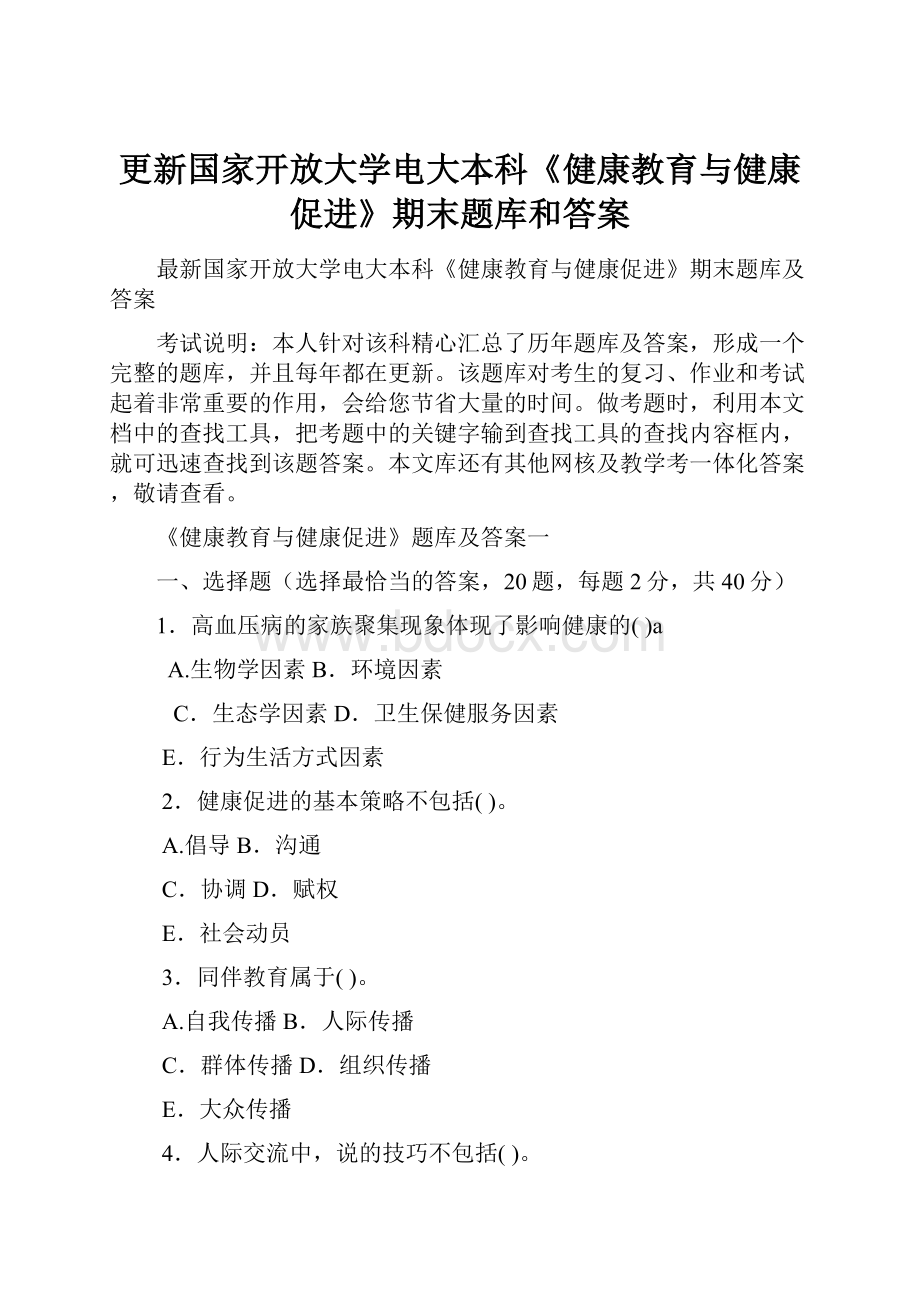 更新国家开放大学电大本科《健康教育与健康促进》期末题库和答案

最新国家开放大学电大本科《健康教育与健康促进》期末题库及答案

考试说明：本人针对该科精心汇总了历年题库及答案，形成一个完整的题库，并且每年都在更新。该题库对考生的复习、作业和考试起着非常重要的作用，会给您节省大量的时间。做考题时，利用本文档中的查找工具，把考题中的关键字输到查找工具的查找内容框内，就可迅速查找到该题答案。本文库还有其他网核及教学考一体化答案，敬请查看。

《健康教育与健康促进》题库及答案一

一、选择题（选择最恰当的答案，20题，每题2分，共40分）

1．高血压病的家族聚集现象体现了影响健康的( )a

A.生物学因素 B．环境因素

C．生态学因素 D．卫生保健服务因素

E．行为生活方式因素

2．健康促进的基本策略不包括( )。

A.倡导 B．沟通

C．协调 D．赋权

E．社会动员

3．同伴教育属于( )。

A.自我传播 B．人际传播

C．群体传播 D．组织传播

E．大众传播

4．人际交流中，说的技巧不包括( )。

www.bdocx.com